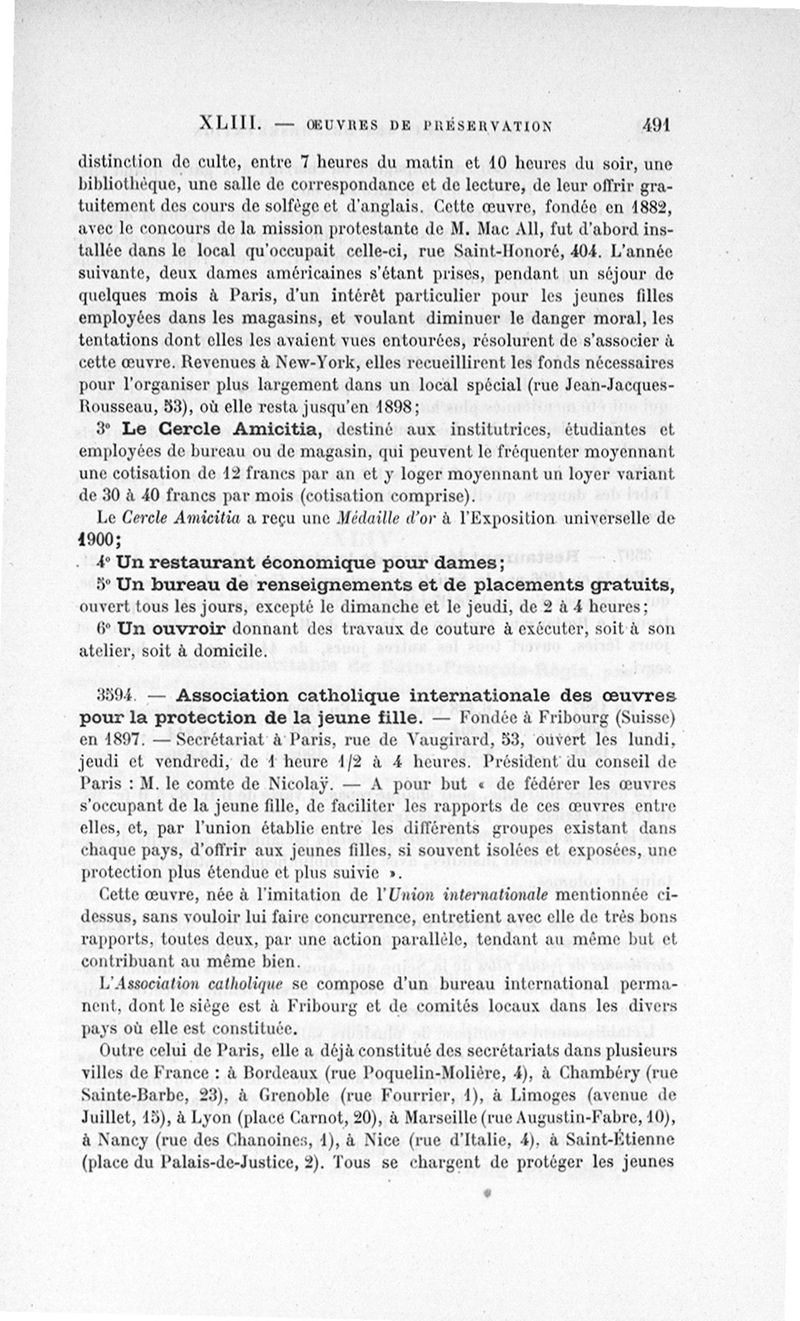 XLIII. — ŒUVRES DE PRÉSERVATION 491

distinction de culte, entre 7 heures du matin et 10 heures du soir, une bibliothèque, une salle de correspondance et de lecture, de leur offrir gratuitement des cours de solfège et d'anglais. Cette œuvre, fondée en 1882, avec le concours de la mission protestante de M. Mac All, fut d'abord installée dans le local qu'occupait celle-ci, rue Saint-Honoré, 404. L'année suivante, deux dames américaines s'étant prises, pendant un séjour de quelques mois à Paris, d'un intérêt particulier pour les jeunes filles employées dans les magasins, et voulant diminuer le danger moral, les tentations dont elles les avaient vues entourées, résolurent de s'associer à cette œuvre. Revenues à New-York, elles recueillirent les fonds nécessaires pour l'organiser plus largement dans un local spécial (rue Jean-Jacques-Rousseau, 53), où elle resta jusqu'en 1898;

3° Le Cercle Amicitia, destiné aux institutrices, étudiantes et employées de bureau ou de magasin, qui peuvent le fréquenter moyennant une cotisation de 12 francs par an et y loger moyennant un loyer variant de 30 à 40 francs par mois (cotisation comprise).

Le Cercle Amicitia a reçu une Médaille d'or à l'Exposition universelle de 1900;

4° Un restaurant économique pour dames;

5° Un bureau de renseignements et de placements gratuits, ouvert tous les jours, excepté le dimanche et le jeudi, de 2 à 4 heures;

6° Un ouvroir donnant des travaux de couture à exécuter, soit à son atelier, soit à domicile.

3594. — Association catholique internationale des œuvres pour la protection de la jeune fille. — Fondée à Fribourg (Suisse) en 1897. — Secrétariat à Paris, rue de Vaugirard, 53, ouvert les lundi, jeudi et vendredi, de 1 heure 1/2 à 4 heures. Président du conseil de Paris : M. le comte de Nicolaÿ. — A pour but « de fédérer les œuvres s'occupant de la jeune fille, de faciliter les rapports de ces œuvres entre elles, et, par l'union établie entre les différents groupes existant dans chaque pays, d'offrir aux jeunes filles, si souvent isolées et exposées, une protection plus étendue et plus suivie ».

Cette œuvre, née à l'imitation de l'Union internationale mentionnée ci-dessus, sans vouloir lui faire concurrence, entretient avec elle de très bons rapports, toutes deux, par une action parallèle, tendant au même but et contribuant au même bien.

L'Association catholique se compose d'un bureau international permanent, dont le siège est à Fribourg et de comités locaux dans les divers pays où elle est constituée.

Outre celui de Paris, elle a déjà constitué des secrétariats dans plusieurs villes de France : à Bordeaux (rue Poquelin-Molière, 4), à Chambéry (rue Sainte-Barbe, 23), à Grenoble (rue Fourrier, 1), à Limoges (avenue de Juillet, 15), à Lyon (place Carnot, 20), à Marseille (rue Augustin-Fabre, 10), à Nancy (rue des Chanoines, 1), à Nice (rue d'Italie, 4), à Saint-Étienne (place du Palais-de-Justice, 2). Tous se chargent de protéger les jeunes